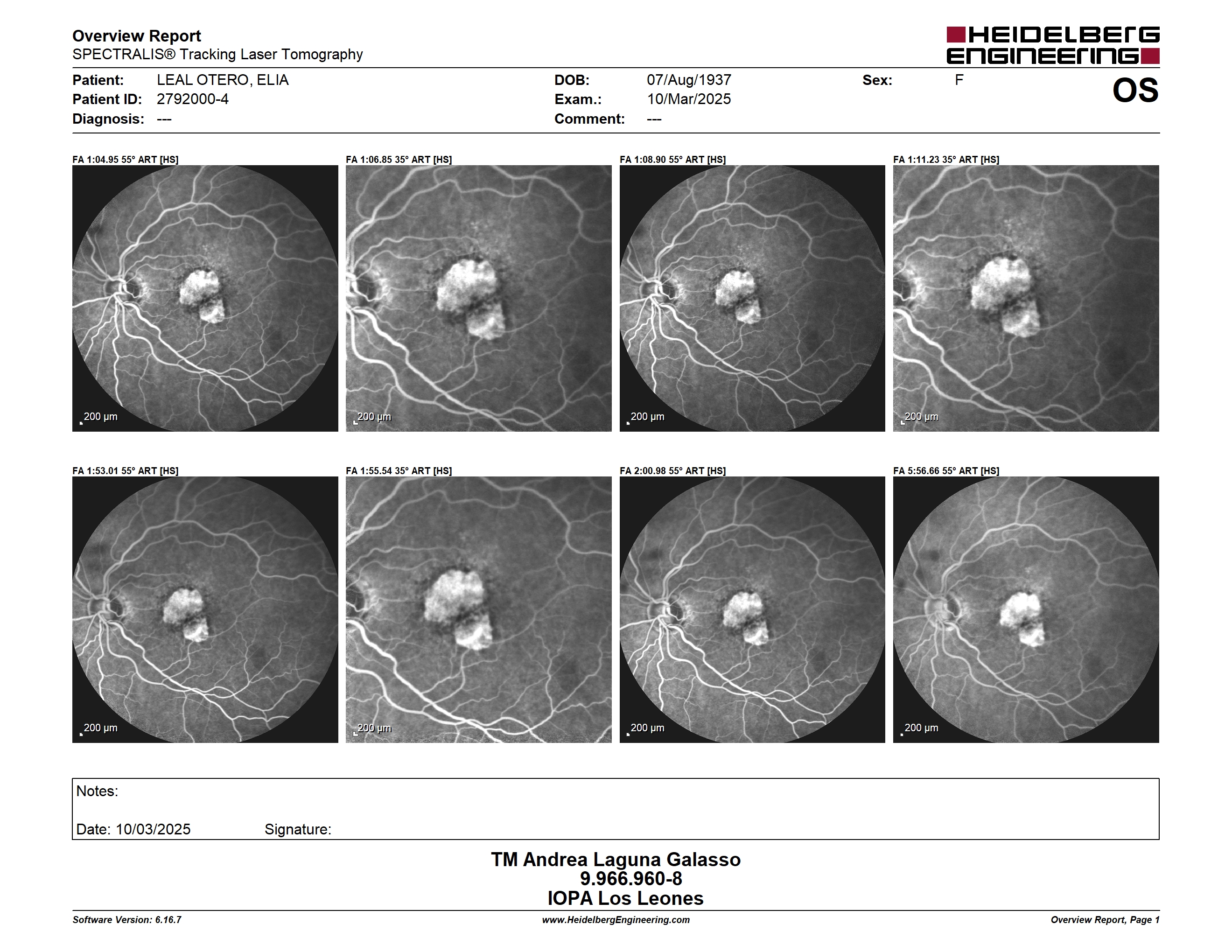 Overview Report
SPECTRALIS® Tracking Laser Tomography

HEIDELBERG ENGINEERING

Patient: LEAL OTERO, ELIA
Patient ID: 2792000-4
Diagnosis: ---

DOB: 07/Aug/1937
Exam.: 10/Mar/2025
Comment: ---

Sex: F

OS

FA 1:04.95 55° ART [HS]
200 µm

FA 1:06.85 35° ART [HS]
200 µm

FA 1:08.90 55° ART [HS]
200 µm

FA 1:11.23 35° ART [HS]
200 µm

FA 1:53.01 55° ART [HS]
200 µm

FA 1:55.54 35° ART [HS]
200 µm

FA 2:00.98 55° ART [HS]
200 µm

FA 5:56.66 55° ART [HS]
200 µm

Notes:

Date: 10/03/2025 Signature:

TM Andrea Laguna Galasso
9.966.960-8
IOPA Los Leones

Software Version: 6.16.7
www.HeidelbergEngineering.com
Overview Report, Page 1